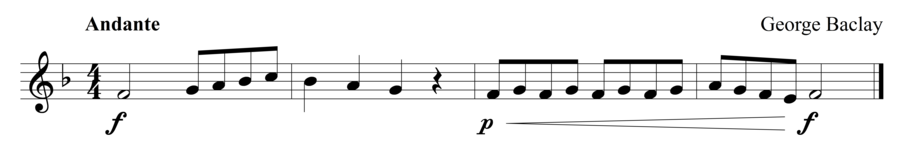 Andante

George Baclay

$\frac{4}{4}$

f

p

f